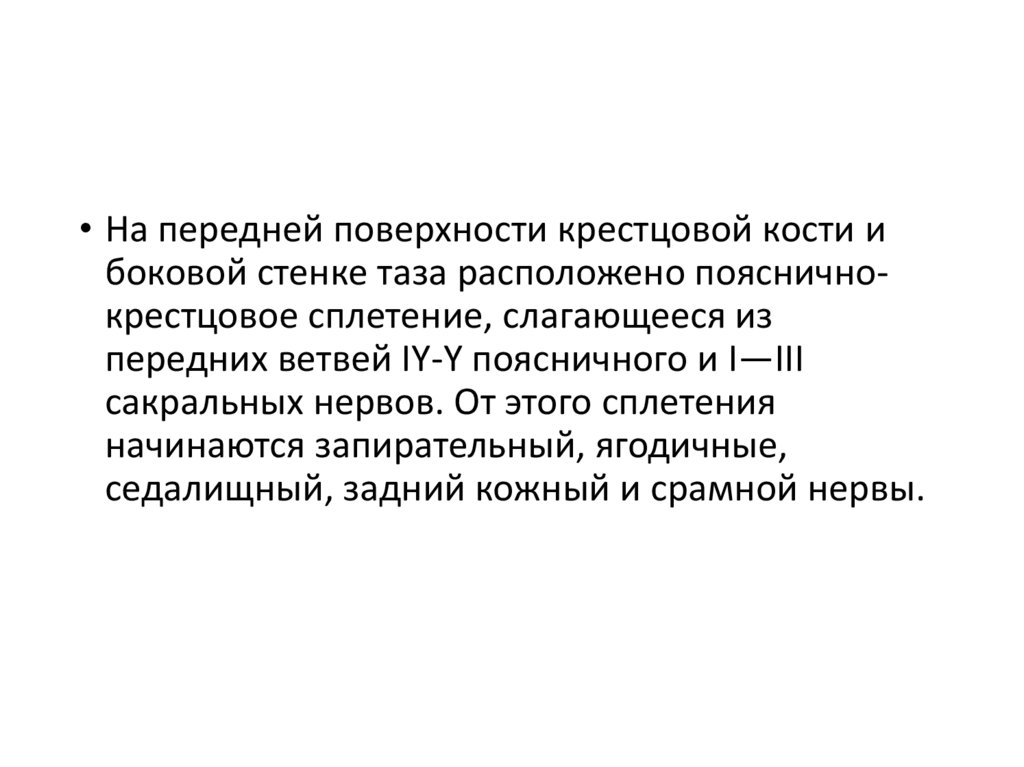 • На передней поверхности крестцовой кости и боковой стенке таза расположено пояснично-крестцовое сплетение, слагающееся из передних ветвей IY-Y поясничного и I—III сакральных нервов. От этого сплетения начинаются запирательный, ягодичные, седалищный, задний кожный и срамной нервы.